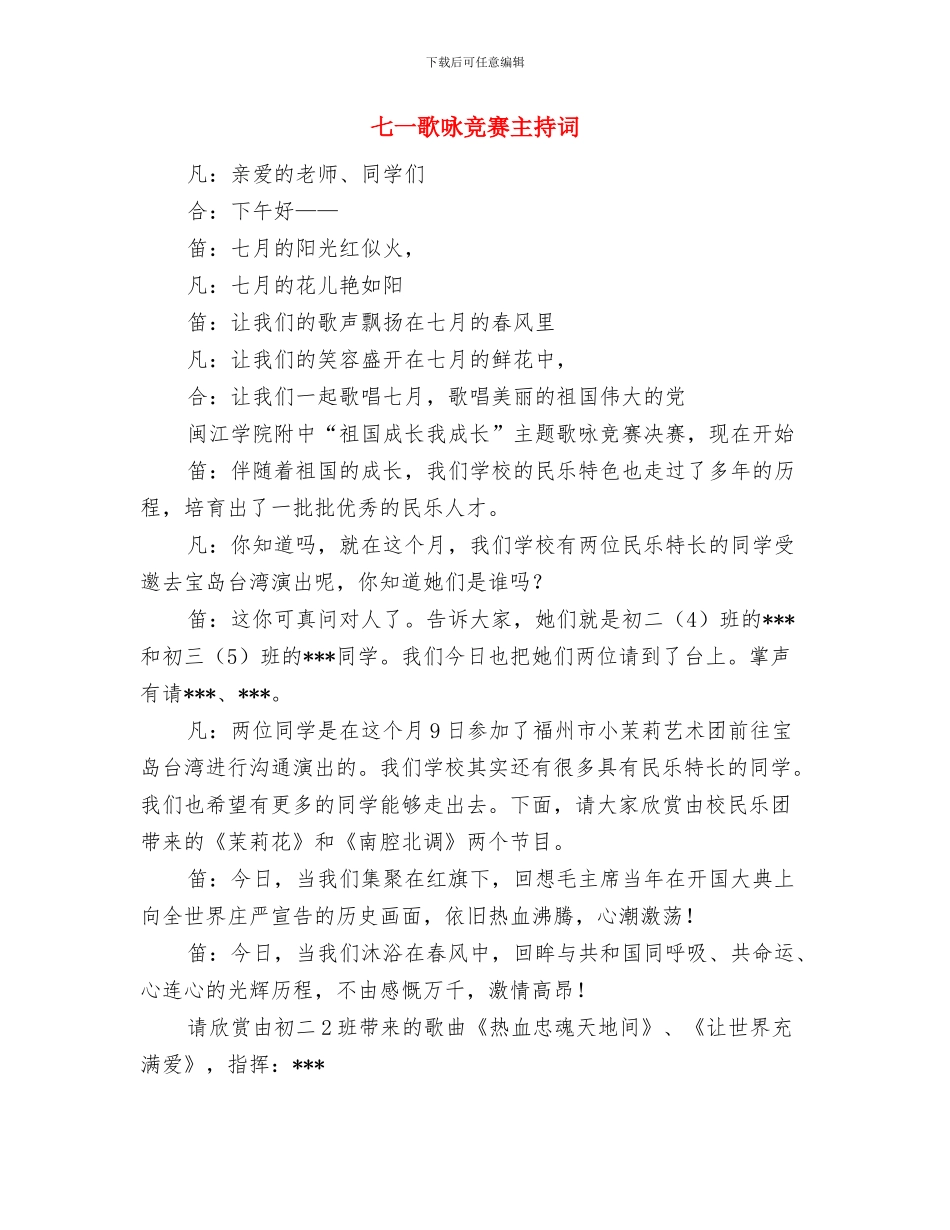 下载后可任意编辑

七一歌咏竞赛主持词

凡：亲爱的老师、同学们

合：下午好——

笛：七月的阳光红似火，

凡：七月的花儿艳如阳

笛：让我们的歌声飘扬在七月的春风里

凡：让我们的笑容盛开在七月的鲜花中，

合：让我们一起歌唱七月，歌唱美丽的祖国伟大的党

闽江学院附中“祖国成长我成长”主题歌咏竞赛决赛，现在开始

笛：伴随着祖国的成长，我们学校的民乐特色也走过了多年的历程，培育出了一批批优秀的民乐人才。

凡：你知道吗，就在这个月，我们学校有两位民乐特长的同学受邀去宝岛台湾演出呢，你知道她们是谁吗？

笛：这你可真问对人了。告诉大家，她们就是初二（4）班的***和初三（5）班的***同学。我们今日也把她们两位请到了台上。掌声有请***、***。

凡：两位同学是在这个月9日参加了福州市小茉莉艺术团前往宝岛台湾进行沟通演出的。我们学校其实还有很多具有民乐特长的同学。我们也希望有更多的同学能够走出去。下面，请大家欣赏由校民乐团带来的《茉莉花》和《南腔北调》两个节目。

笛：今日，当我们集聚在红旗下，回想毛主席当年在开国大典上向全世界庄严宣告的历史画面，依旧热血沸腾，心潮激荡！

笛：今日，当我们沐浴在春风中，回眸与共和国同呼吸、共命运、心连心的光辉历程，不由感慨万千，激情高昂！

请欣赏由初二2班带来的歌曲《热血忠魂天地间》、《让世界充满爱》，指挥：***